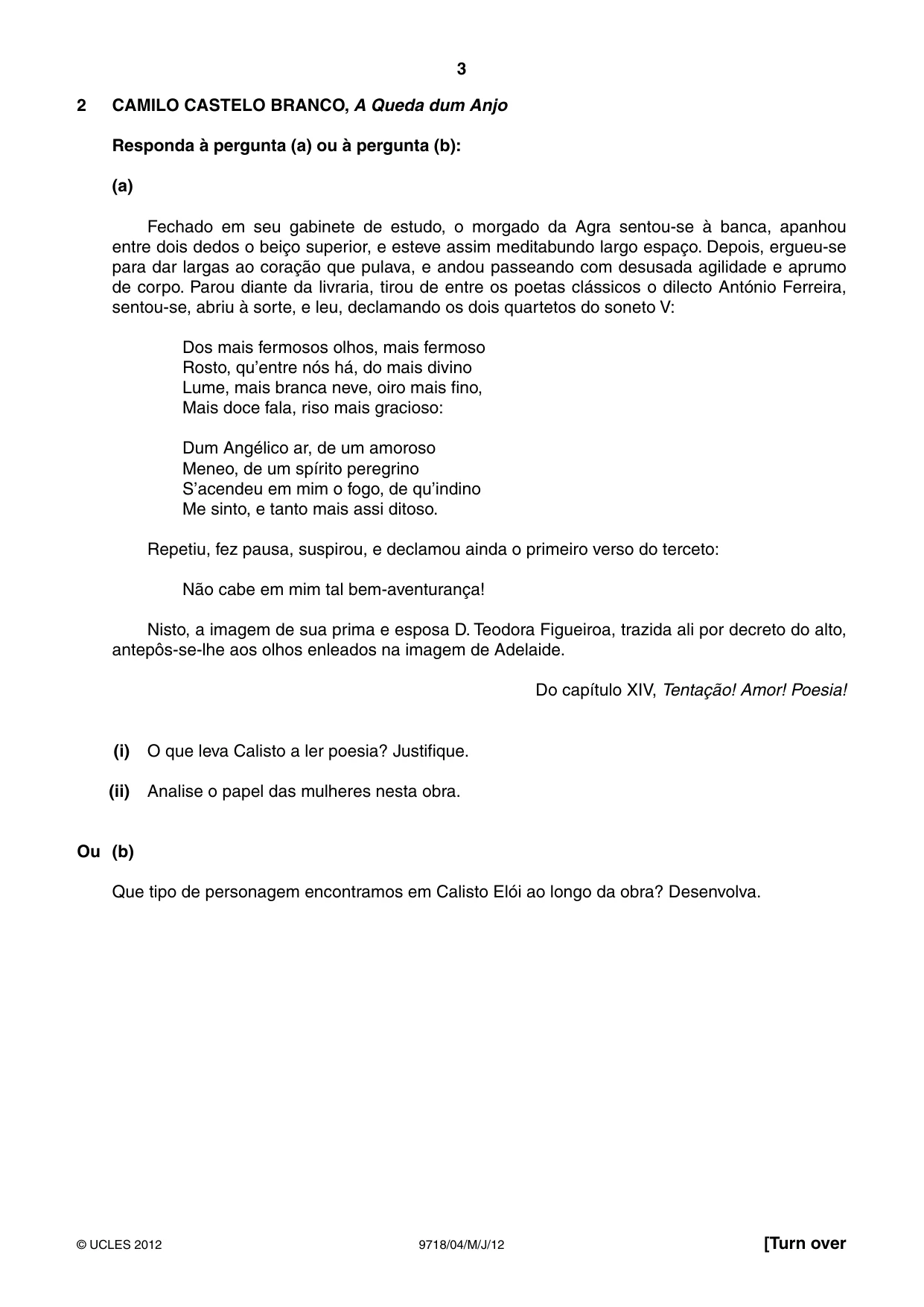 3

2 CAMILO CASTELO BRANCO, A Queda dum Anjo

Responda à pergunta (a) ou à pergunta (b):

(a)

Fechado em seu gabinete de estudo, o morgado da Agra sentou-se à banca, apanhou entre dois dedos o beiço superior, e esteve assim meditabundo largo espaço. Depois, ergueu-se para dar largas ao coração que pulava, e andou passeando com desusada agilidade e aprumo de corpo. Parou diante da livraria, tirou de entre os poetas clássicos o dilecto António Ferreira, sentou-se, abriu à sorte, e leu, declamando os dois quartetos do soneto V:

Dos mais fermosos olhos, mais fermoso
Rosto, qu'entre nós há, do mais divino
Lume, mais branca neve, oiro mais fino,
Mais doce fala, riso mais gracioso:

Dum Angélico ar, de um amoroso
Meneo, de um spírito peregrino
S'acendeu em mim o fogo, de qu'indino
Me sinto, e tanto mais assi ditoso.

Repetiu, fez pausa, suspirou, e declamou ainda o primeiro verso do terceto:

Não cabe em mim tal bem-aventurança!

Nisto, a imagem de sua prima e esposa D. Teodora Figueiroa, trazida ali por decreto do alto, antepôs-se-lhe aos olhos enleados na imagem de Adelaide.

Do capítulo XIV, Tentação! Amor! Poesia!

(i) O que leva Calisto a ler poesia? Justifique.

(ii) Analise o papel das mulheres nesta obra.

Ou (b)

Que tipo de personagem encontramos em Calisto Elói ao longo da obra? Desenvolva.

© UCLES 2012 9718/04/M/J/12 [Turn over